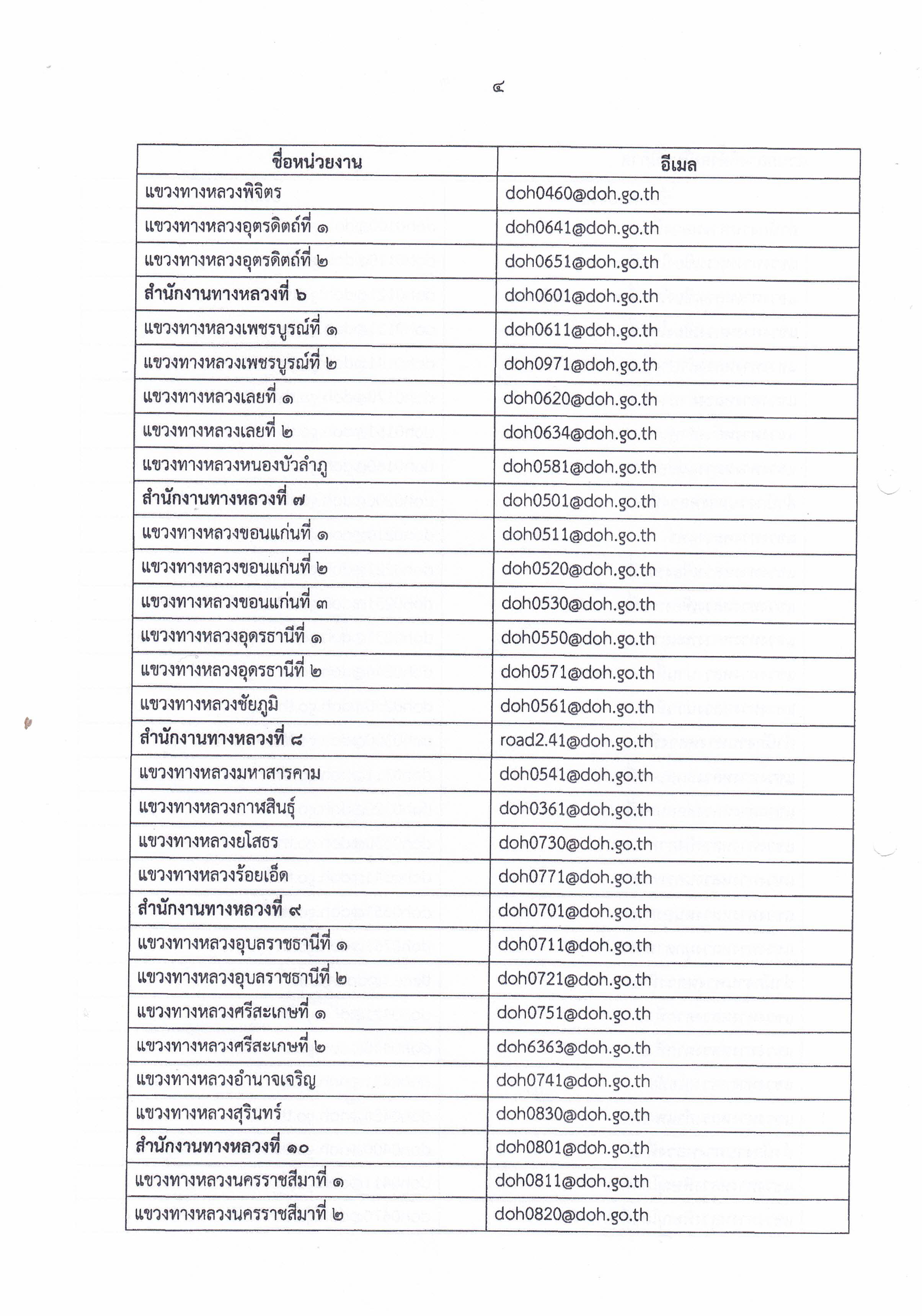 ๔

| ชื่อหน่วยงาน | อีเมล |
|---|---|
| แขวงทางหลวงพิจิตร | doh0460@doh.go.th |
| แขวงทางหลวงอุตรดิตถ์ที่ ๑ | doh0641@doh.go.th |
| แขวงทางหลวงอุตรดิตถ์ที่ ๒ | doh0651@doh.go.th |
| สำนักงานทางหลวงที่ ๖ | doh0601@doh.go.th |
| แขวงทางหลวงเพชรบูรณ์ที่ ๑ | doh0611@doh.go.th |
| แขวงทางหลวงเพชรบูรณ์ที่ ๒ | doh0971@doh.go.th |
| แขวงทางหลวงเลยที่ ๑ | doh0620@doh.go.th |
| แขวงทางหลวงเลยที่ ๒ | doh0634@doh.go.th |
| แขวงทางหลวงหนองบัวลำภู | doh0581@doh.go.th |
| สำนักงานทางหลวงที่ ๗ | doh0501@doh.go.th |
| แขวงทางหลวงขอนแก่นที่ ๑ | doh0511@doh.go.th |
| แขวงทางหลวงขอนแก่นที่ ๒ | doh0520@doh.go.th |
| แขวงทางหลวงขอนแก่นที่ ๓ | doh0530@doh.go.th |
| แขวงทางหลวงอุดรธานีที่ ๑ | doh0550@doh.go.th |
| แขวงทางหลวงอุดรธานีที่ ๒ | doh0571@doh.go.th |
| แขวงทางหลวงชัยภูมิ | doh0561@doh.go.th |
| สำนักงานทางหลวงที่ ๘ | road2.41@doh.go.th |
| แขวงทางหลวงมหาสารคาม | doh0541@doh.go.th |
| แขวงทางหลวงกาฬสินธุ์ | doh0361@doh.go.th |
| แขวงทางหลวงยโสธร | doh0730@doh.go.th |
| แขวงทางหลวงร้อยเอ็ด | doh0771@doh.go.th |
| สำนักงานทางหลวงที่ ๙ | doh0701@doh.go.th |
| แขวงทางหลวงอุบลราชธานีที่ ๑ | doh0711@doh.go.th |
| แขวงทางหลวงอุบลราชธานีที่ ๒ | doh0721@doh.go.th |
| แขวงทางหลวงศรีสะเกษที่ ๑ | doh0751@doh.go.th |
| แขวงทางหลวงศรีสะเกษที่ ๒ | doh6363@doh.go.th |
| แขวงทางหลวงอำนาจเจริญ | doh0741@doh.go.th |
| แขวงทางหลวงสุรินทร์ | doh0830@doh.go.th |
| สำนักงานทางหลวงที่ ๑๐ | doh0801@doh.go.th |
| แขวงทางหลวงนครราชสีมาที่ ๑ | doh0811@doh.go.th |
| แขวงทางหลวงนครราชสีมาที่ ๒ | doh0820@doh.go.th |